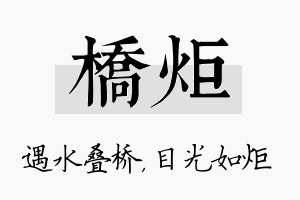 橋炬

遇水叠桥，目光如炬